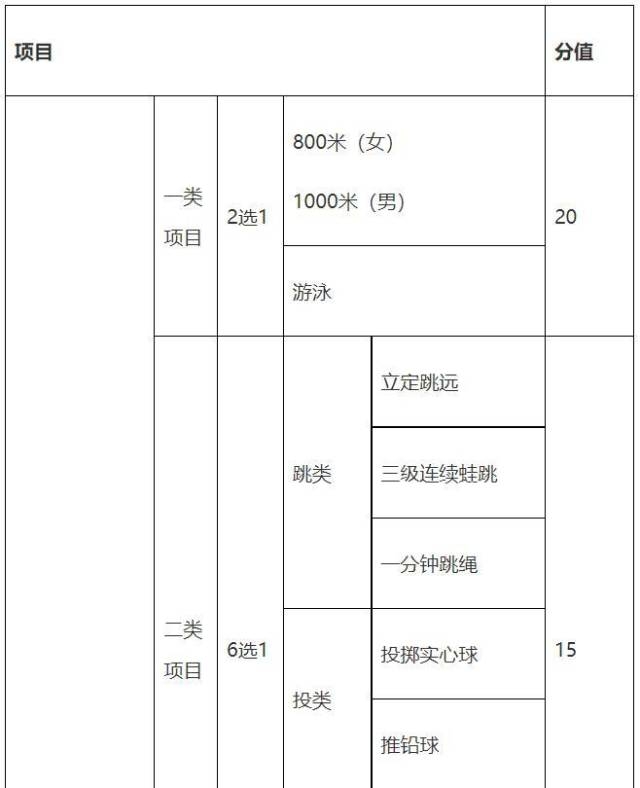 | 项目 | | | | | 分值 |
|---|---|---|---|---|---|
| | 一类项目 | 2选1 | 800米（女） 1000米（男） | | 20 |
| | | | 游泳 | | |
| | 二类项目 | 6选1 | 跳类 | 立定跳远 | 15 |
| | | | | 三级连续蛙跳 | |
| | | | | 一分钟跳绳 | |
| | | | 投类 | 投掷实心球 | |
| | | | | 推铅球 | |